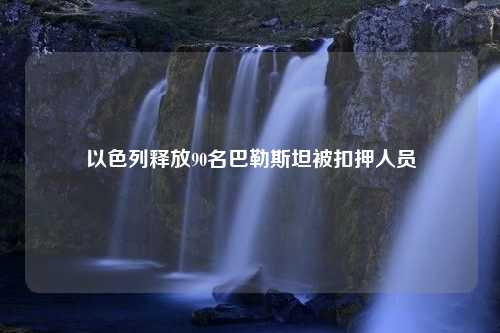 以色列释放90名巴勒斯坦被扣押人员